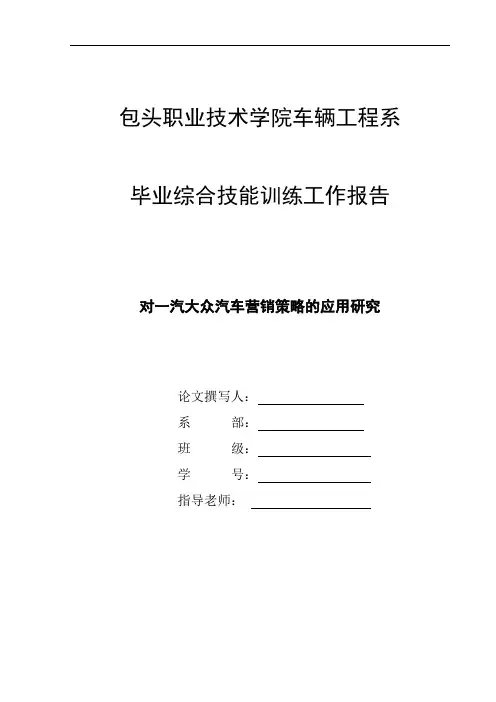 包头职业技术学院车辆工程系

毕业综合技能训练工作报告

对一汽大众汽车营销策略的应用研究

论文撰写人：

系　　部：

班　　级：

学　　号：

指导老师：